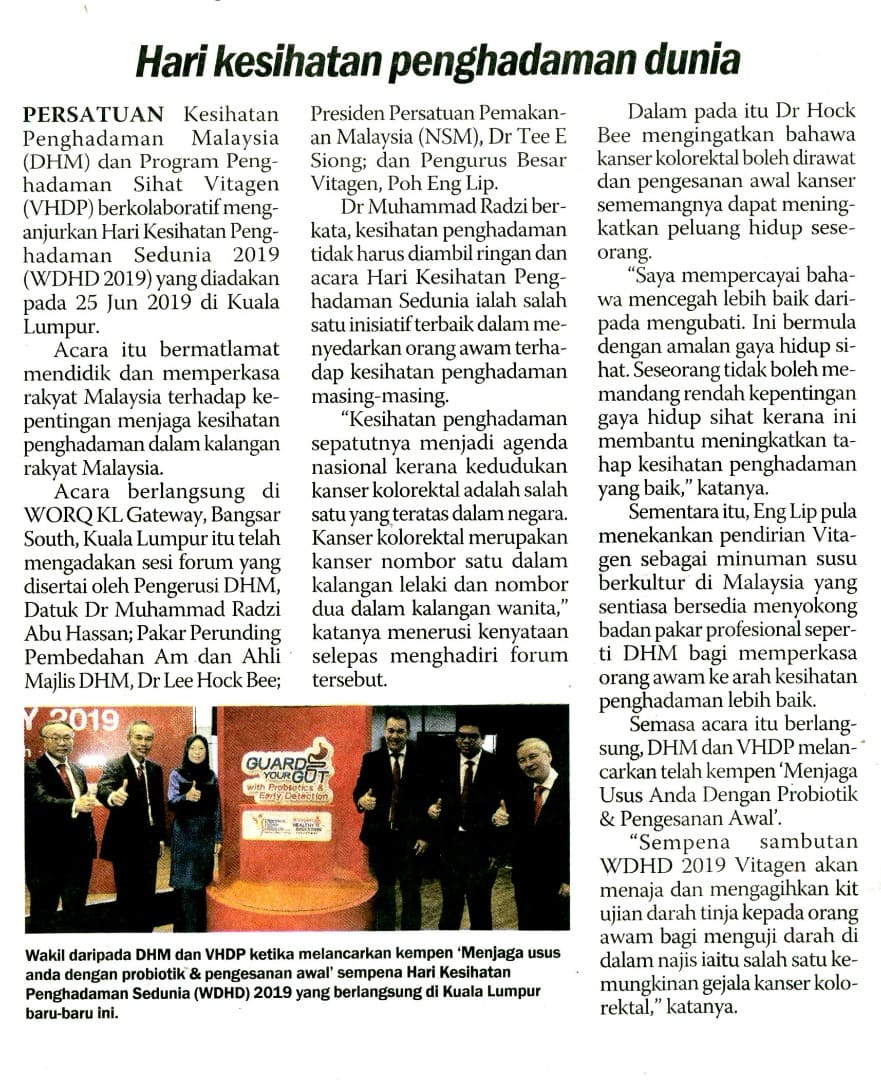 Hari kesihatan penghadaman dunia

PERSATUAN Kesihatan Penghadaman Malaysia (DHM) dan Program Penghadaman Sihat Vitagen (VHDP) berkolaboratif menganjurkan Hari Kesihatan Penghadaman Sedunia 2019 (WDHD 2019) yang diadakan pada 25 Jun 2019 di Kuala Lumpur.

Acara itu bermatlamat mendidik dan memperkasa rakyat Malaysia terhadap kepentingan menjaga kesihatan penghadaman dalam kalangan rakyat Malaysia.

Acara berlangsung di WORQ KL Gateway, Bangsar South, Kuala Lumpur itu telah mengadakan sesi forum yang disertai oleh Pengerusi DHM, Datuk Dr Muhammad Radzi Abu Hassan; Pakar Perunding Pembedahan Am dan Ahli Majlis DHM, Dr Lee Hock Bee; Presiden Persatuan Pemakanan Malaysia (NSM), Dr Tee E Siong; dan Pengurus Besar Vitagen, Poh Eng Lip.

Dr Muhammad Radzi berkata, kesihatan penghadaman tidak harus diambil ringan dan acara Hari Kesihatan Penghadaman Sedunia ialah salah satu inisiatif terbaik dalam menyedarkan orang awam terhadap kesihatan penghadaman masing-masing.

"Kesihatan penghadaman sepatutnya menjadi agenda nasional kerana kedudukan kanser kolorektal adalah salah satu yang teratas dalam negara. Kanser kolorektal merupakan kanser nombor satu dalam kalangan lelaki dan nombor dua dalam kalangan wanita," katanya menerusi kenyataan selepas menghadiri forum tersebut.

Dalam pada itu Dr Hock Bee mengingatkan bahawa kanser kolorektal boleh dirawat dan pengesanan awal kanser sememangnya dapat meningkatkan peluang hidup seseorang.

"Saya mempercayai bahawa mencegah lebih baik daripada mengubati. Ini bermula dengan amalan gaya hidup sihat. Seseorang tidak boleh memandang rendah kepentingan gaya hidup sihat kerana ini membantu meningkatkan tahap kesihatan penghadaman yang baik," katanya.

Sementara itu, Eng Lip pula menekankan pendirian Vitagen sebagai minuman susu berkultur di Malaysia yang sentiasa bersedia menyokong badan pakar profesional seperti DHM bagi memperkasa orang awam ke arah kesihatan penghadaman lebih baik.

Semasa acara itu berlangsung, DHM dan VHDP melancarkan telah kempen 'Menjaga Usus Anda Dengan Probiotik & Pengesanan Awal'.

"Sempena sambutan WDHD 2019 Vitagen akan menaja dan mengagihkan kit ujian darah tinja kepada orang awam bagi menguji darah di dalam najis iaitu salah satu kemungkinan gejala kanser kolorektal," katanya.

Y 2019

GUARD YOUR GUT with Probiotics & Early Detection

Wakil daripada DHM dan VHDP ketika melancarkan kempen 'Menjaga usus anda dengan probiotik & pengesanan awal' sempena Hari Kesihatan Penghadaman Sedunia (WDHD) 2019 yang berlangsung di Kuala Lumpur baru-baru ini.